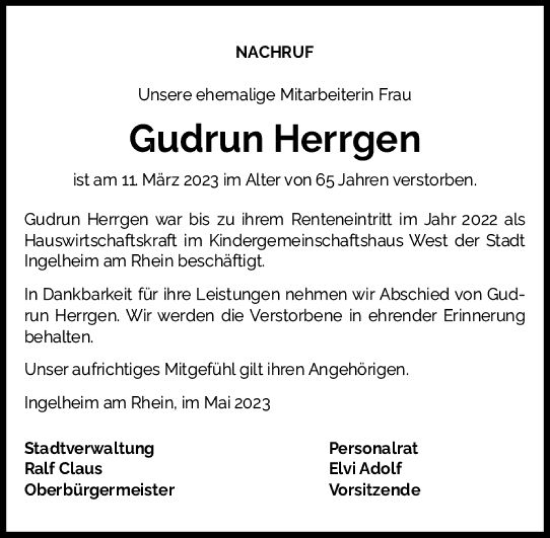 NACHRUF

Unsere ehemalige Mitarbeiterin Frau

Gudrun Herrgen

ist am 11. März 2023 im Alter von 65 Jahren verstorben.

Gudrun Herrgen war bis zu ihrem Renteneintritt im Jahr 2022 als Hauswirtschaftskraft im Kindergemeinschaftshaus West der Stadt Ingelheim am Rhein beschäftigt.

In Dankbarkeit für ihre Leistungen nehmen wir Abschied von Gudrun Herrgen. Wir werden die Verstorbene in ehrender Erinnerung behalten.

Unser aufrichtiges Mitgefühl gilt ihren Angehörigen.

Ingelheim am Rhein, im Mai 2023

Stadtverwaltung
Ralf Claus
Oberbürgermeister

Personalrat
Elvi Adolf
Vorsitzende